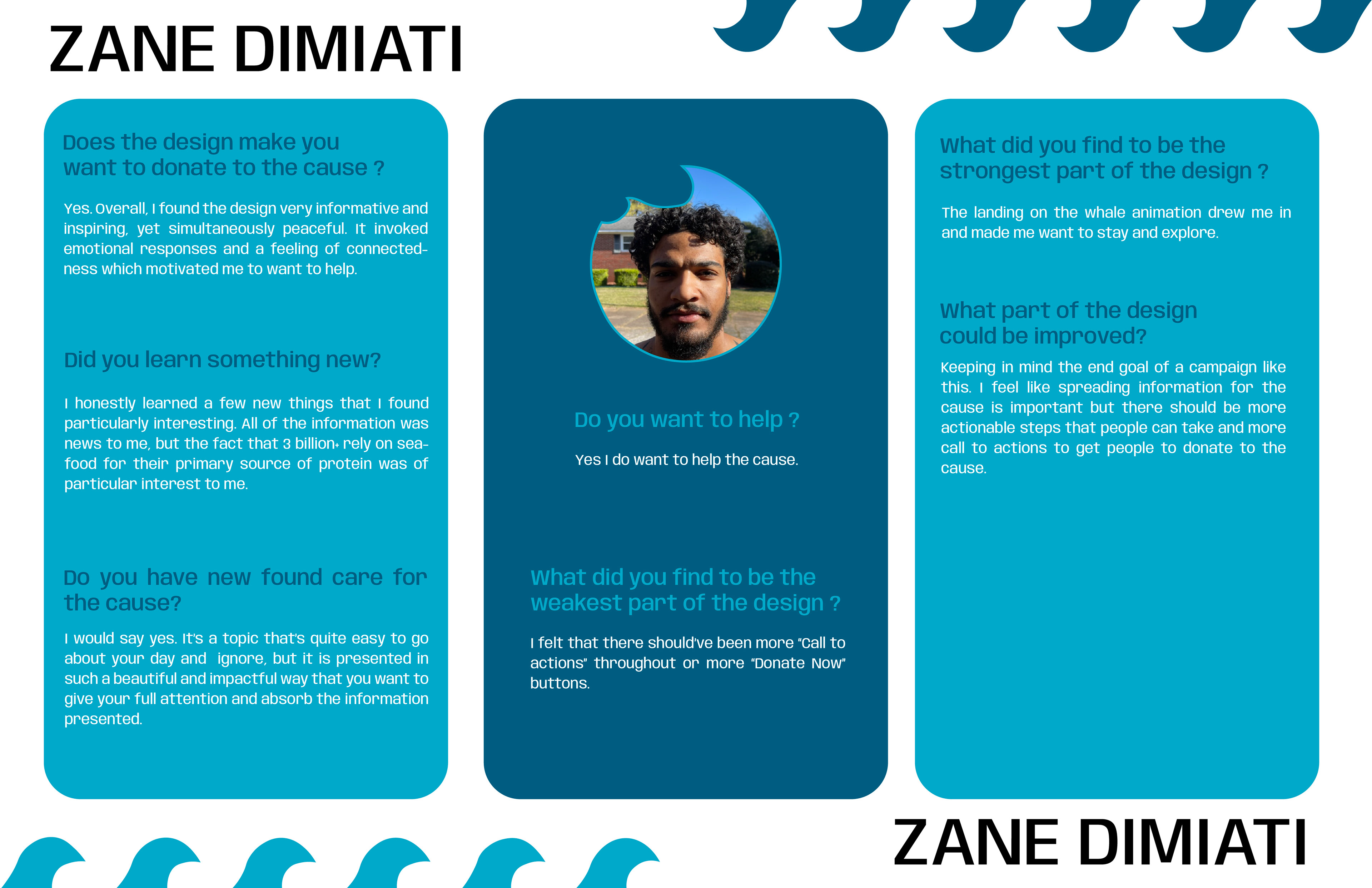 ZANE DIMIATI

Does the design make you want to donate to the cause ?

Yes. Overall, I found the design very informative and inspiring, yet simultaneously peaceful. It invoked emotional responses and a feeling of connectedness which motivated me to want to help.

Did you learn something new?

I honestly learned a few new things that I found particularly interesting. All of the information was news to me, but the fact that 3 billion+ rely on seafood for their primary source of protein was of particular interest to me.

Do you have new found care for the cause?

I would say yes. It's a topic that's quite easy to go about your day and ignore, but it is presented in such a beautiful and impactful way that you want to give your full attention and absorb the information presented.

Do you want to help ?

Yes I do want to help the cause.

What did you find to be the weakest part of the design ?

I felt that there should've been more "Call to actions" throughout or more "Donate Now" buttons.

What did you find to be the strongest part of the design ?

The landing on the whale animation drew me in and made me want to stay and explore.

What part of the design could be improved?

Keeping in mind the end goal of a campaign like this. I feel like spreading information for the cause is important but there should be more actionable steps that people can take and more call to actions to get people to donate to the cause.

ZANE DIMIATI